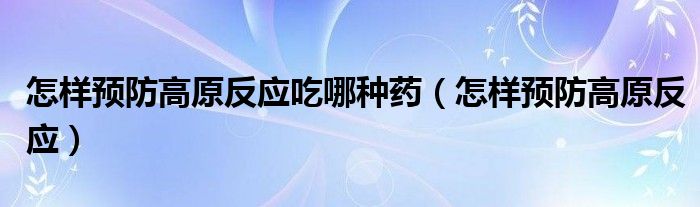 怎样预防高原反应吃哪种药（怎样预防高原反应）